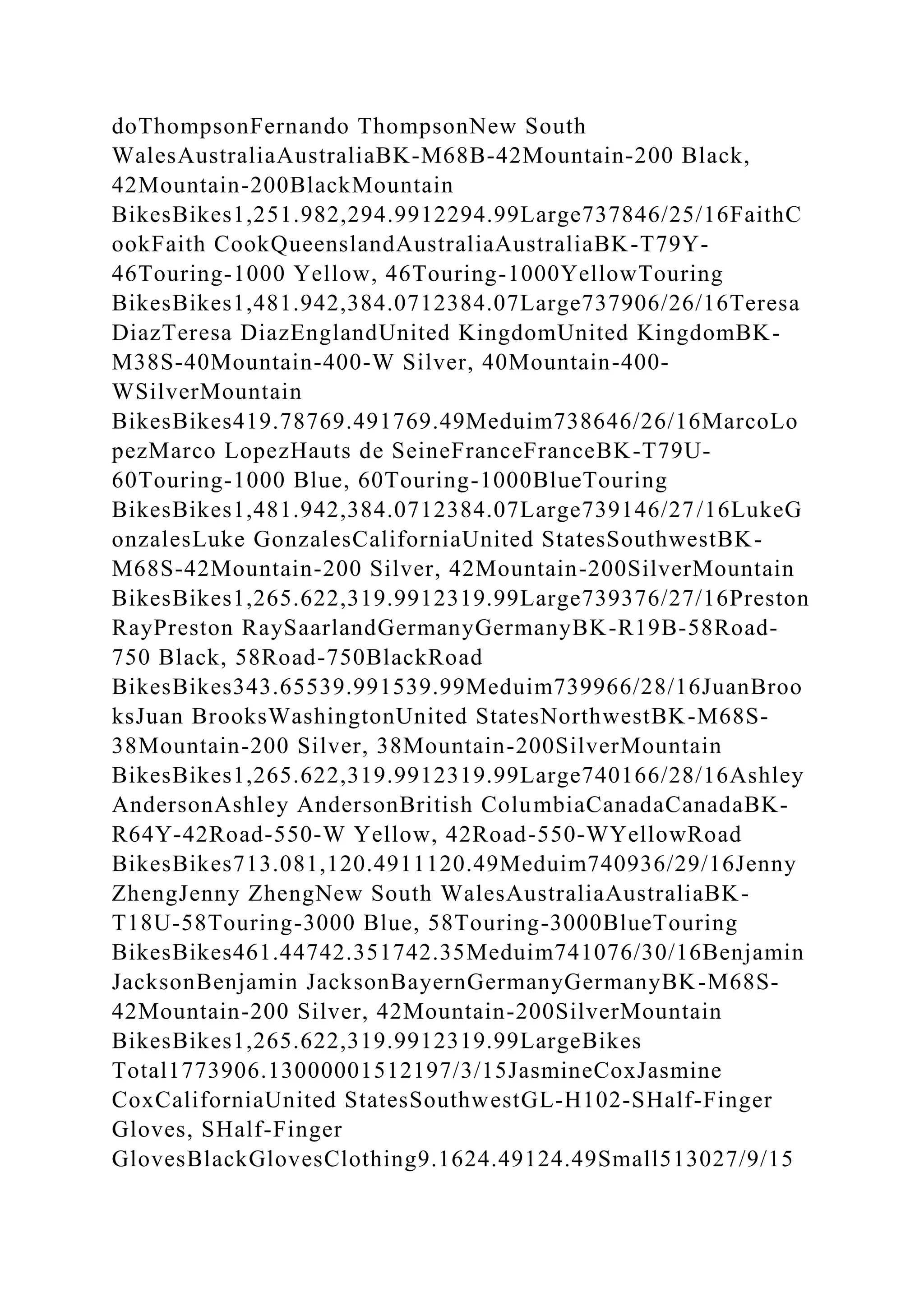 doThompsonFernando ThompsonNew South WalesAustraliaAustraliaBK-M68B-42Mountain-200 Black, 42Mountain-200BlackMountain BikesBikes1,251.982,294.9912294.99Large737846/25/16FaithCookFaith CookQueenslandAustraliaAustraliaBK-T79Y-46Touring-1000 Yellow, 46Touring-1000YellowTouring BikesBikes1,481.942,384.0712384.07Large737906/26/16Teresa DiazTeresa DiazEnglandUnited KingdomUnited KingdomBK-M38S-40Mountain-400-W Silver, 40Mountain-400-WSilverMountain BikesBikes419.78769.491769.49Meduim738646/26/16MarcoLopezMarco LopezHauts de SeineFranceFranceBK-T79U-60Touring-1000 Blue, 60Touring-1000BlueTouring BikesBikes1,481.942,384.0712384.07Large739146/27/16LukeGonzalesLuke GonzalesCaliforniaUnited StatesSouthwestBK-M68S-42Mountain-200 Silver, 42Mountain-200SilverMountain BikesBikes1,265.622,319.9912319.99Large739376/27/16Preston RayPreston RaySaarlandGermanyGermanyBK-R19B-58Road-750 Black, 58Road-750BlackRoad BikesBikes343.65539.991539.99Meduim739966/28/16JuanBrooksJuan BrooksWashingtonUnited StatesNorthwestBK-M68S-38Mountain-200 Silver, 38Mountain-200SilverMountain BikesBikes1,265.622,319.9912319.99Large740166/28/16Ashley AndersonAshley AndersonBritish ColumbiaCanadaCanadaBK-R64Y-42Road-550-W Yellow, 42Road-550-WYellowRoad BikesBikes713.081,120.4911120.49Meduim740936/29/16Jenny ZhengJenny ZhengNew South WalesAustraliaAustraliaBK-T18U-58Touring-3000 Blue, 58Touring-3000BlueTouring BikesBikes461.44742.351742.35Meduim741076/30/16Benjamin JacksonBenjamin JacksonBayernGermanyGermanyBK-M68S-42Mountain-200 Silver, 42Mountain-200SilverMountain BikesBikes1,265.622,319.9912319.99LargeBikes Total1773906.13000001512197/3/15JasmineCoxJasmine CoxCaliforniaUnited StatesSouthwestGL-H102-SHalf-Finger Gloves, SHalf-Finger GlovesBlackGlovesClothing9.1624.49124.49Small513027/9/15